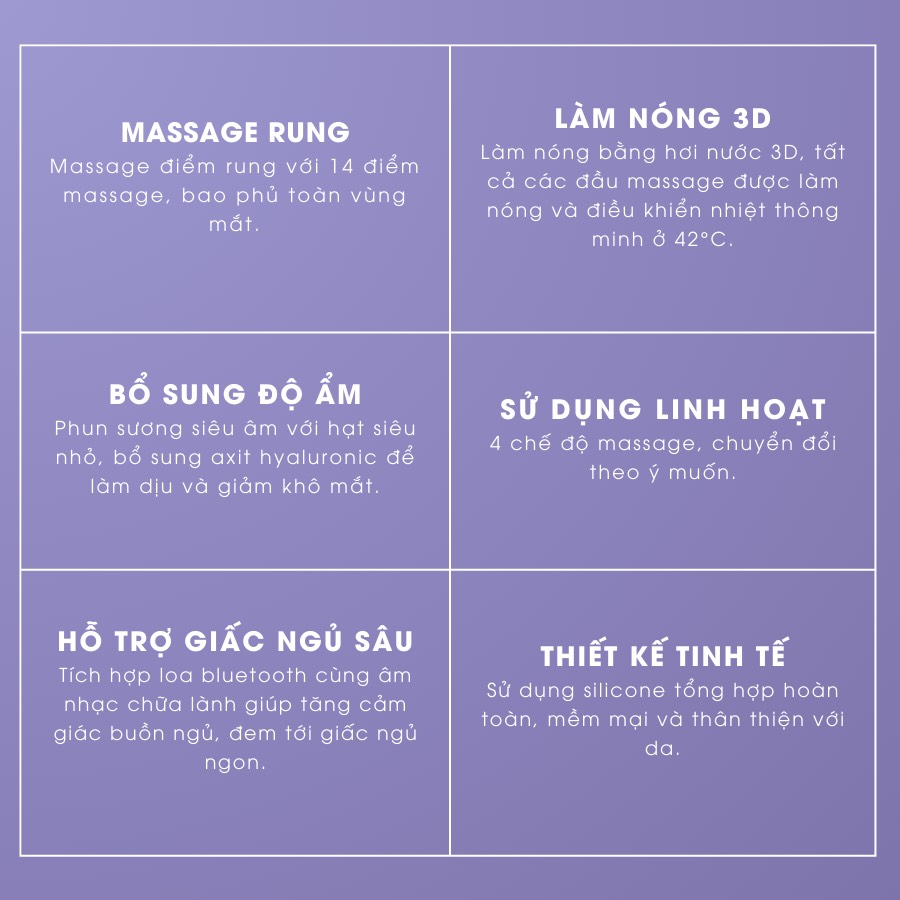 MASSAGE RUNG
Massage điểm rung với 14 điểm massage, bao phủ toàn vùng mắt.

LÀM NÓNG 3D
Làm nóng bằng hơi nước 3D, tất cả các đầu massage được làm nóng và điều khiển nhiệt thông minh ở 42°C.

BỔ SUNG ĐỘ ẨM
Phun sương siêu âm với hạt siêu nhỏ, bổ sung axit hyaluronic để làm dịu và giảm khô mắt.

SỬ DỤNG LINH HOẠT
4 chế độ massage, chuyển đổi theo ý muốn.

HỖ TRỢ GIẤC NGỦ SÂU
Tích hợp loa bluetooth cùng âm nhạc chữa lành giúp tăng cảm giác buồn ngủ, đem tới giấc ngủ ngon.

THIẾT KẾ TINH TẾ
Sử dụng silicone tổng hợp hoàn toàn, mềm mại và thân thiện với da.